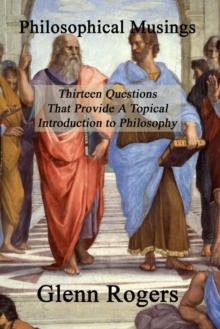 Philosophical Musings

Thirteen Questions
That Provide A Topical
Introduction to Philosophy

Glenn Rogers